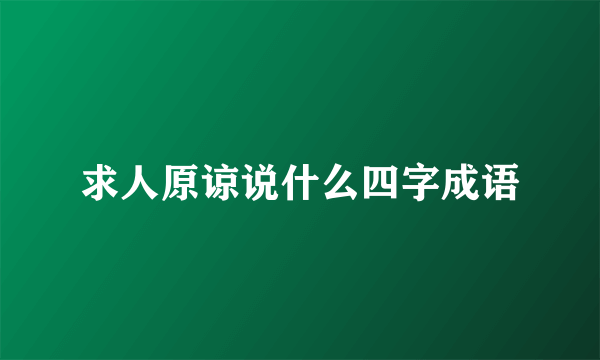 求人原谅说什么四字成语